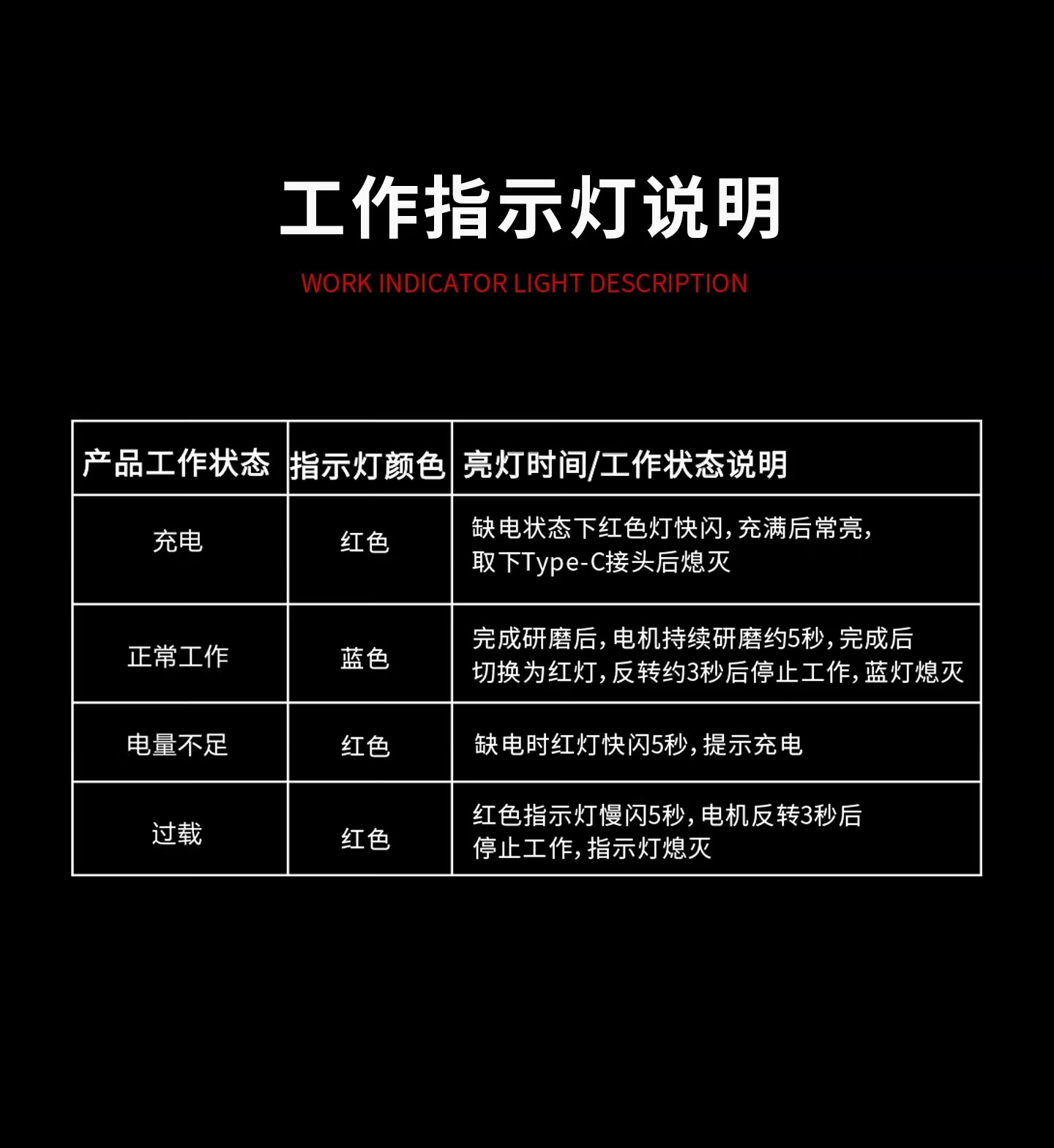 工作指示灯说明

WORK INDICATOR LIGHT DESCRIPTION

| 产品工作状态 | 指示灯颜色 | 亮灯时间/工作状态说明 |
|---|---|---|
| 充电 | 红色 | 缺电状态下红色灯快闪,充满后常亮,取下Type-C接头后熄灭 |
| 正常工作 | 蓝色 | 完成研磨后,电机持续研磨约5秒,完成后切换为红灯,反转约3秒后停止工作,蓝灯熄灭 |
| 电量不足 | 红色 | 缺电时红灯快闪5秒,提示充电 |
| 过载 | 红色 | 红色指示灯慢闪5秒,电机反转3秒后停止工作,指示灯熄灭 |